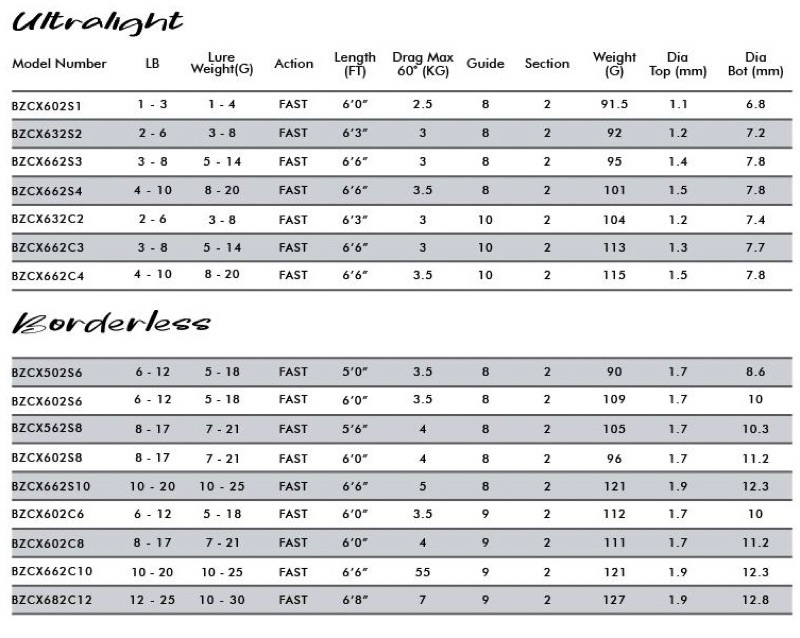 Ultralight

| Model Number | LB | Lure Weight(G) | Action | Length (FT) | Drag Max 60° (KG) | Guide | Section | Weight (G) | Dia Top (mm) | Dia Bot (mm) |
|---|---|---|---|---|---|---|---|---|---|---|
| BZCX602S1 | 1 - 3 | 1 - 4 | FAST | 6'0" | 2.5 | 8 | 2 | 91.5 | 1.1 | 6.8 |
| BZCX632S2 | 2 - 6 | 3 - 8 | FAST | 6'3" | 3 | 8 | 2 | 92 | 1.2 | 7.2 |
| BZCX662S3 | 3 - 8 | 5 - 14 | FAST | 6'6" | 3 | 8 | 2 | 95 | 1.4 | 7.8 |
| BZCX662S4 | 4 - 10 | 8 - 20 | FAST | 6'6" | 3.5 | 8 | 2 | 101 | 1.5 | 7.8 |
| BZCX632C2 | 2 - 6 | 3 - 8 | FAST | 6'3" | 3 | 10 | 2 | 104 | 1.2 | 7.4 |
| BZCX662C3 | 3 - 8 | 5 - 14 | FAST | 6'6" | 3 | 10 | 2 | 113 | 1.3 | 7.7 |
| BZCX662C4 | 4 - 10 | 8 - 20 | FAST | 6'6" | 3.5 | 10 | 2 | 115 | 1.5 | 7.8 |

Borderless

| | | | | | | | | | | |
|---|---|---|---|---|---|---|---|---|---|---|
| BZCX502S6 | 6 - 12 | 5 - 18 | FAST | 5'0" | 3.5 | 8 | 2 | 90 | 1.7 | 8.6 |
| BZCX602S6 | 6 - 12 | 5 - 18 | FAST | 6'0" | 3.5 | 8 | 2 | 109 | 1.7 | 10 |
| BZCX562S8 | 8 - 17 | 7 - 21 | FAST | 5'6" | 4 | 8 | 2 | 105 | 1.7 | 10.3 |
| BZCX602S8 | 8 - 17 | 7 - 21 | FAST | 6'0" | 4 | 8 | 2 | 96 | 1.7 | 11.2 |
| BZCX662S10 | 10 - 20 | 10 - 25 | FAST | 6'6" | 5 | 8 | 2 | 121 | 1.9 | 12.3 |
| BZCX602C6 | 6 - 12 | 5 - 18 | FAST | 6'0" | 3.5 | 9 | 2 | 112 | 1.7 | 10 |
| BZCX602C8 | 8 - 17 | 7 - 21 | FAST | 6'0" | 4 | 9 | 2 | 111 | 1.7 | 11.2 |
| BZCX662C10 | 10 - 20 | 10 - 25 | FAST | 6'6" | 55 | 9 | 2 | 121 | 1.9 | 12.3 |
| BZCX682C12 | 12 - 25 | 10 - 30 | FAST | 6'8" | 7 | 9 | 2 | 127 | 1.9 | 12.8 |